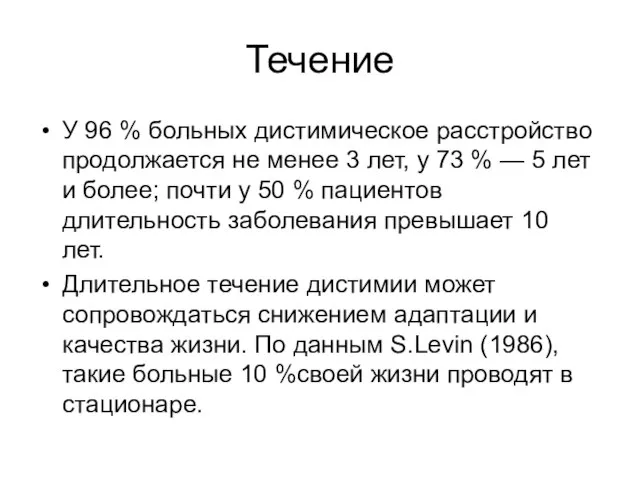 Течение

• У 96 % больных дистимическое расстройство продолжается не менее 3 лет, у 73 % — 5 лет и более; почти у 50 % пациентов длительность заболевания превышает 10 лет.
• Длительное течение дистимии может сопровождаться снижением адаптации и качества жизни. По данным S.Levin (1986), такие больные 10 %своей жизни проводят в стационаре.